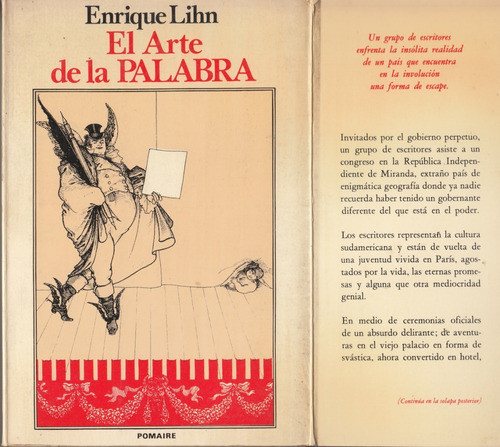 Enrique Lihn
El Arte de la PALABRA

POMAIRE

Un grupo de escritores enfrenta la insólita realidad de un país que encuentra en la involución una forma de escape.

Invitados por el gobierno perpetuo, un grupo de escritores asiste a un congreso en la República Independiente de Miranda, extraño país de enigmática geografía donde ya nadie recuerda haber tenido un gobernante diferente del que está en el poder.

Los escritores representan la cultura sudamericana y están de vuelta de una juventud vivida en París, agostados por la vida, las eternas promesas y alguna que otra mediocridad genial.

En medio de ceremonias oficiales de un absurdo delirante; de aventuras en el viejo palacio en forma de svástica, ahora convertido en hotel,

(Continúa en la solapa posterior)